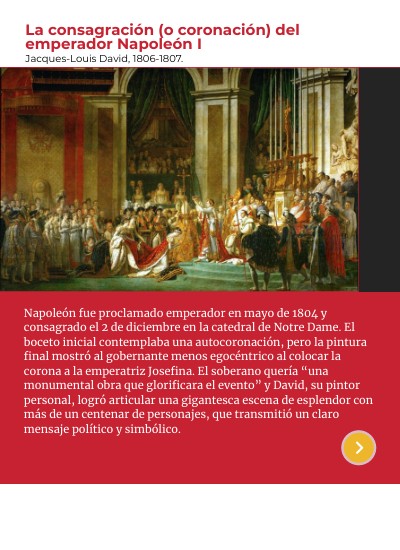 La consagración (o coronación) del emperador Napoleón I
Jacques-Louis David, 1806-1807.

Napoleón fue proclamado emperador en mayo de 1804 y consagrado el 2 de diciembre en la catedral de Notre Dame. El boceto inicial contemplaba una autocoronación, pero la pintura final mostró al gobernante menos egocéntrico al colocar la corona a la emperatriz Josefina. El soberano quería “una monumental obra que glorificara el evento” y David, su pintor personal, logró articular una gigantesca escena de esplendor con más de un centenar de personajes, que transmitió un claro mensaje político y simbólico.